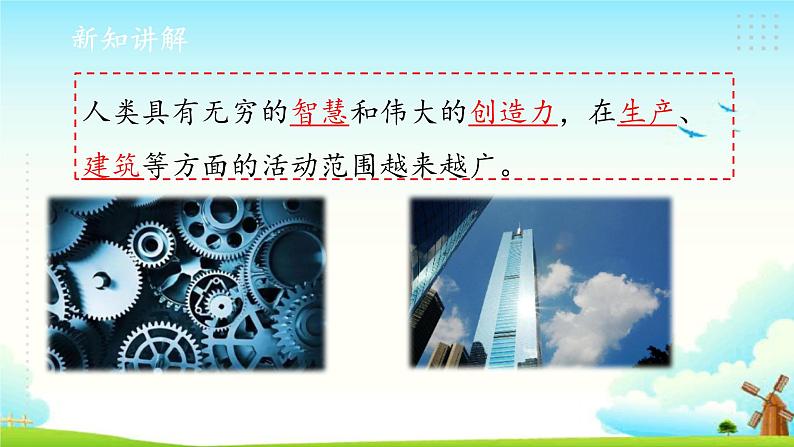 新知讲解

人类具有无穷的智慧和伟大的创造力，在生产、建筑等方面的活动范围越来越广。